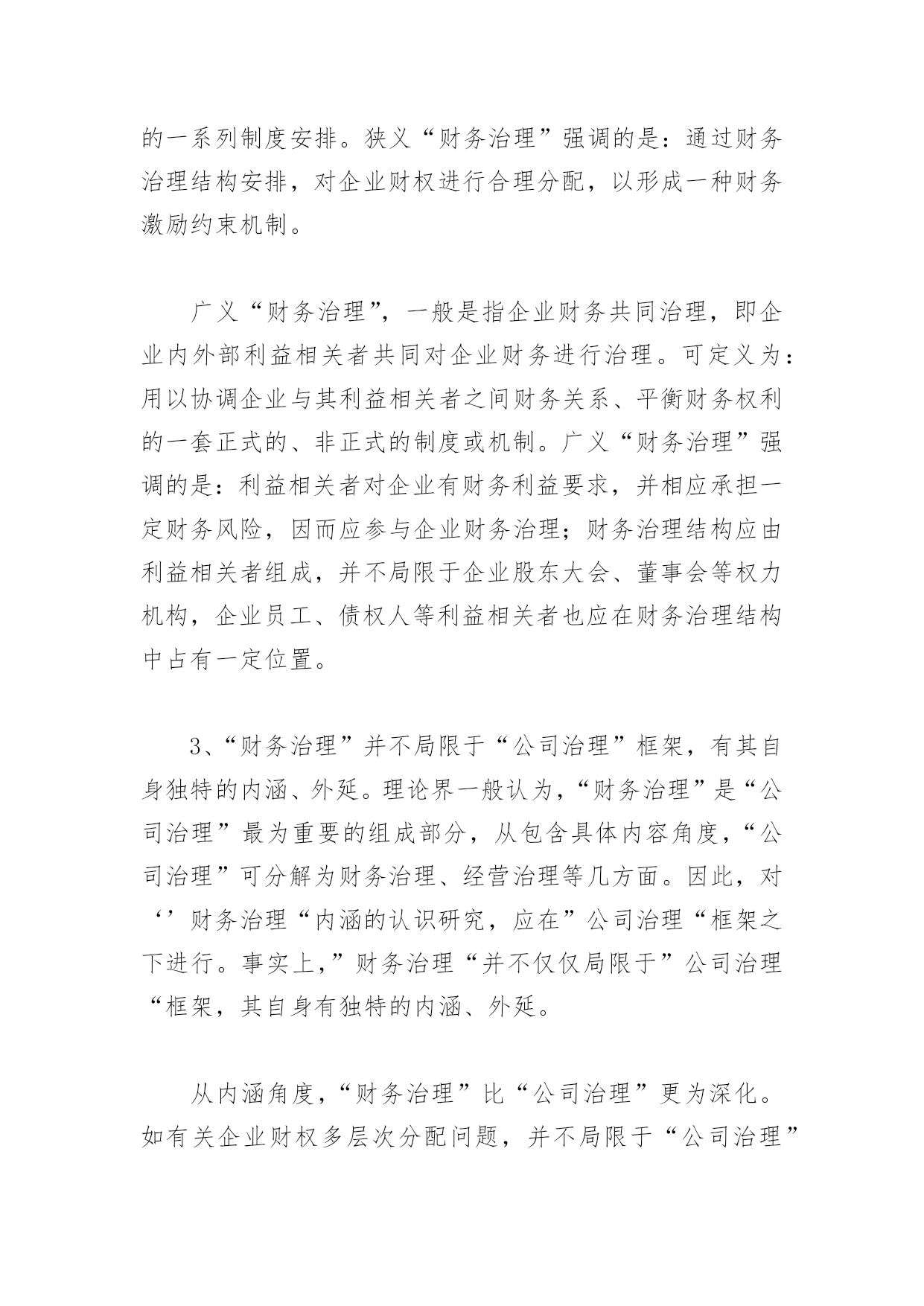 的一系列制度安排。狭义“财务治理”强调的是：通过财务治理结构安排，对企业财权进行合理分配，以形成一种财务激励约束机制。

广义“财务治理”，一般是指企业财务共同治理，即企业内外部利益相关者共同对企业财务进行治理。可定义为：用以协调企业与其利益相关者之间财务关系、平衡财务权利的一套正式的、非正式的制度或机制。广义“财务治理”强调的是：利益相关者对企业有财务利益要求，并相应承担一定财务风险，因而应参与企业财务治理；财务治理结构应由利益相关者组成，并不局限于企业股东大会、董事会等权力机构，企业员工、债权人等利益相关者也应在财务治理结构中占有一定位置。

3、“财务治理”并不局限于“公司治理”框架，有其自身独特的内涵、外延。理论界一般认为，“财务治理”是“公司治理”最为重要的组成部分，从包含具体内容角度，“公司治理”可分解为财务治理、经营治理等几方面。因此，对‘’财务治理“内涵的认识研究，应在”公司治理“框架之下进行。事实上，”财务治理“并不仅仅局限于”公司治理“框架，其自身有独特的内涵、外延。

从内涵角度，“财务治理”比“公司治理”更为深化。如有关企业财权多层次分配问题，并不局限于“公司治理”